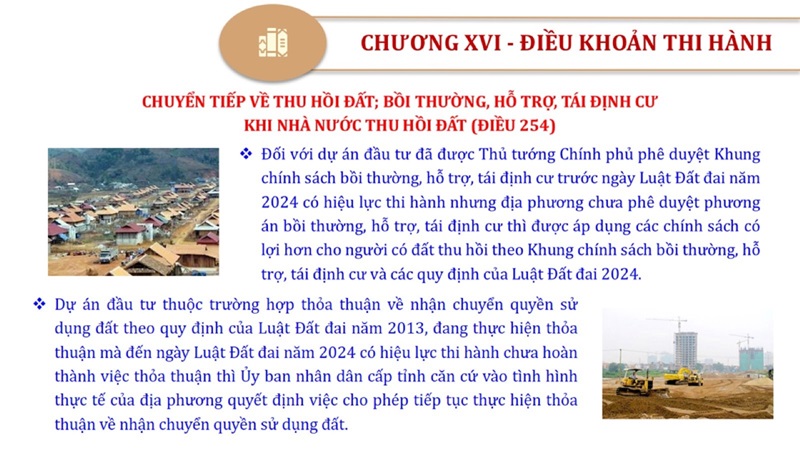 CHƯƠNG XVI - ĐIỀU KHOẢN THI HÀNH

CHUYỂN TIẾP VỀ THU HỒI ĐẤT; BỒI THƯỜNG, HỖ TRỢ, TÁI ĐỊNH CƯ KHI NHÀ NƯỚC THU HỒI ĐẤT (ĐIỀU 254)

❖ Đối với dự án đầu tư đã được Thủ tướng Chính phủ phê duyệt Khung chính sách bồi thường, hỗ trợ, tái định cư trước ngày Luật Đất đai năm 2024 có hiệu lực thi hành nhưng địa phương chưa phê duyệt phương án bồi thường, hỗ trợ, tái định cư thì được áp dụng các chính sách có lợi hơn cho người có đất thu hồi theo Khung chính sách bồi thường, hỗ trợ, tái định cư và các quy định của Luật Đất đai 2024.

❖ Dự án đầu tư thuộc trường hợp thỏa thuận về nhận chuyển quyền sử dụng đất theo quy định của Luật Đất đai năm 2013, đang thực hiện thỏa thuận mà đến ngày Luật Đất đai năm 2024 có hiệu lực thi hành chưa hoàn thành việc thỏa thuận thì Ủy ban nhân dân cấp tỉnh căn cứ vào tình hình thực tế của địa phương quyết định việc cho phép tiếp tục thực hiện thỏa thuận về nhận chuyển quyền sử dụng đất.